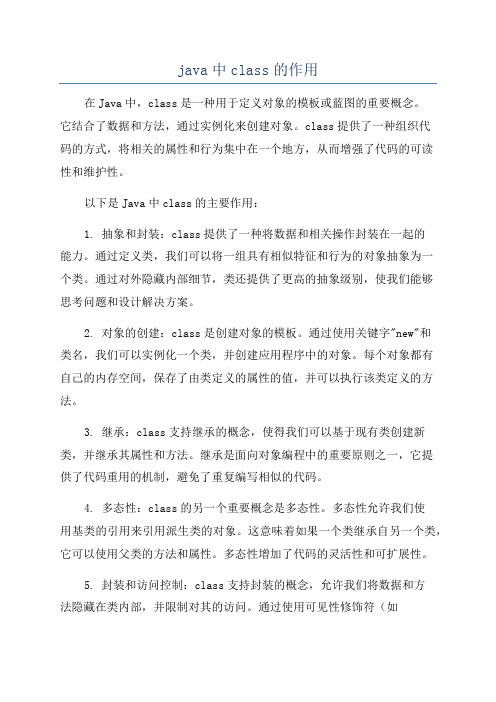 java 中 class 的作用

在 Java 中，class 是一种用于定义对象的模板或蓝图的重要概念。它结合了数据和方法，通过实例化来创建对象。class 提供了一种组织代码的方式，将相关的属性和行为集中在一个地方，从而增强了代码的可读性和维护性。

以下是 Java 中 class 的主要作用：

1. 抽象和封装：class 提供了一种将数据和相关操作封装在一起的能力。通过定义类，我们可以将一组具有相似特征和行为的对象抽象为一个类。通过对外隐藏内部细节，类还提供了更高的抽象级别，使我们能够思考问题和设计解决方案。

2. 对象的创建：class 是创建对象的模板。通过使用关键字"new"和类名，我们可以实例化一个类，并创建应用程序中的对象。每个对象都有自己的内存空间，保存了由类定义的属性的值，并可以执行该类定义的方法。

3. 继承：class 支持继承的概念，使得我们可以基于现有类创建新类，并继承其属性和方法。继承是面向对象编程中的重要原则之一，它提供了代码重用的机制，避免了重复编写相似的代码。

4. 多态性：class 的另一个重要概念是多态性。多态性允许我们使用基类的引用来引用派生类的对象。这意味着如果一个类继承自另一个类，它可以使用父类的方法和属性。多态性增加了代码的灵活性和可扩展性。

5. 封装和访问控制：class 支持封装的概念，允许我们将数据和方法隐藏在类内部，并限制对其的访问。通过使用可见性修饰符（如